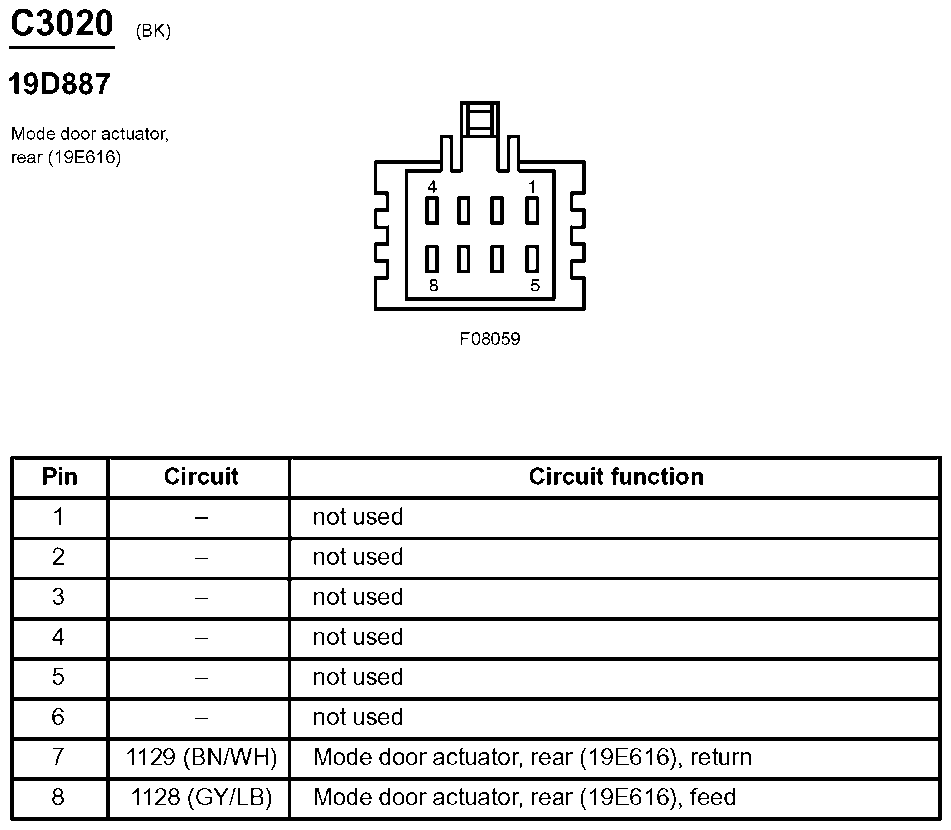 C3020 (BK)

19D887

Mode door actuator, rear (19E616)

4 1
8 5

F08059

| Pin | Circuit | Circuit function |
|---|---|---|
| 1 | – | not used |
| 2 | – | not used |
| 3 | – | not used |
| 4 | – | not used |
| 5 | – | not used |
| 6 | – | not used |
| 7 | 1129 (BN/WH) | Mode door actuator, rear (19E616), return |
| 8 | 1128 (GY/LB) | Mode door actuator, rear (19E616), feed |